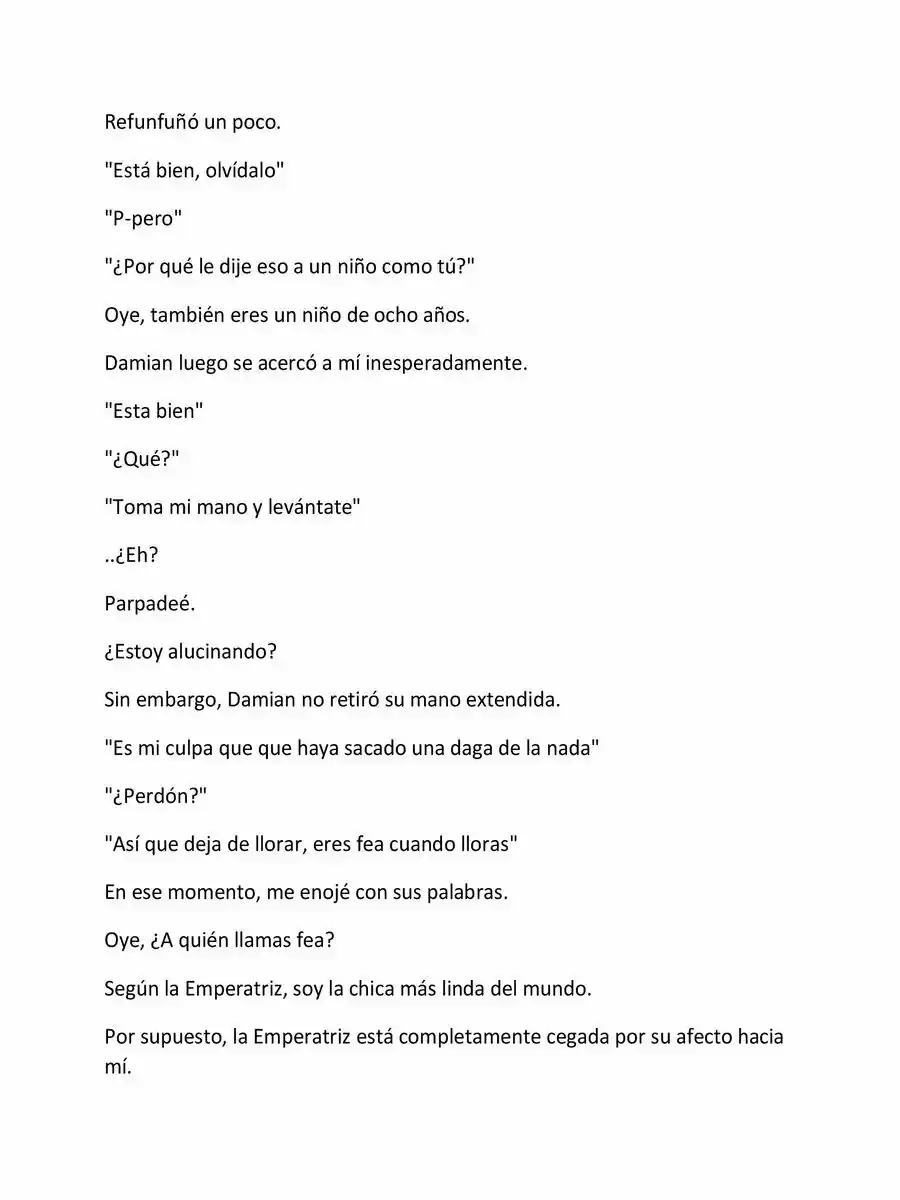 Refunfuñó un poco.

"Está bien, olvídalo"

"P-pero"

"¿Por qué le dije eso a un niño como tú?"

Oye, también eres un niño de ocho años.

Damian luego se acercó a mí inesperadamente.

"Esta bien"

"¿Qué?"

"Toma mi mano y levántate"

..¿Eh?

Parpadeé.

¿Estoy alucinando?

Sin embargo, Damian no retiró su mano extendida.

"Es mi culpa que que haya sacado una daga de la nada"

"¿Perdón?"

"Así que deja de llorar, eres fea cuando lloras"

En ese momento, me enojé con sus palabras.

Oye, ¿A quién llamas fea?

Según la Emperatriz, soy la chica más linda del mundo.

Por supuesto, la Emperatriz está completamente cegada por su afecto hacia mí.